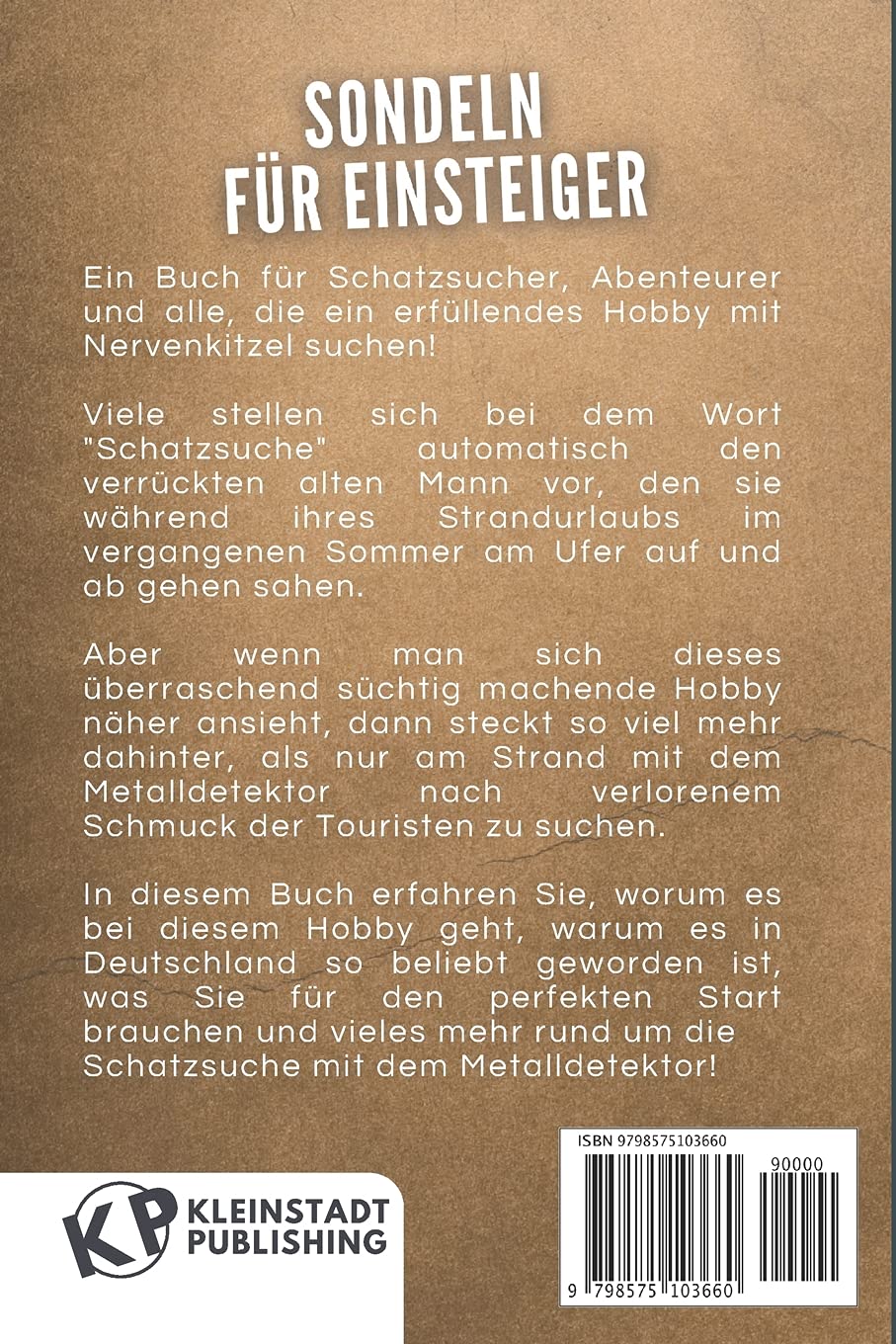 SONDELN FÜR EINSTEIGER

Ein Buch für Schatzsucher, Abenteurer und alle, die ein erfüllendes Hobby mit Nervenkitzel suchen!

Viele stellen sich bei dem Wort "Schatzsuche" automatisch den verrückten alten Mann vor, den sie während ihres Strandurlaubs im vergangenen Sommer am Ufer auf und ab gehen sahen.

Aber wenn man sich dieses überraschend süchtig machende Hobby näher ansieht, dann steckt so viel mehr dahinter, als nur am Strand mit dem Metalldetektor nach verlorenem Schmuck der Touristen zu suchen.

In diesem Buch erfahren Sie, worum es bei diesem Hobby geht, warum es in Deutschland so beliebt geworden ist, was Sie für den perfekten Start brauchen und vieles mehr rund um die Schatzsuche mit dem Metalldetektor!

KP KLEINSTADT PUBLISHING

ISBN 9798575103660

90000

9 798575 103660